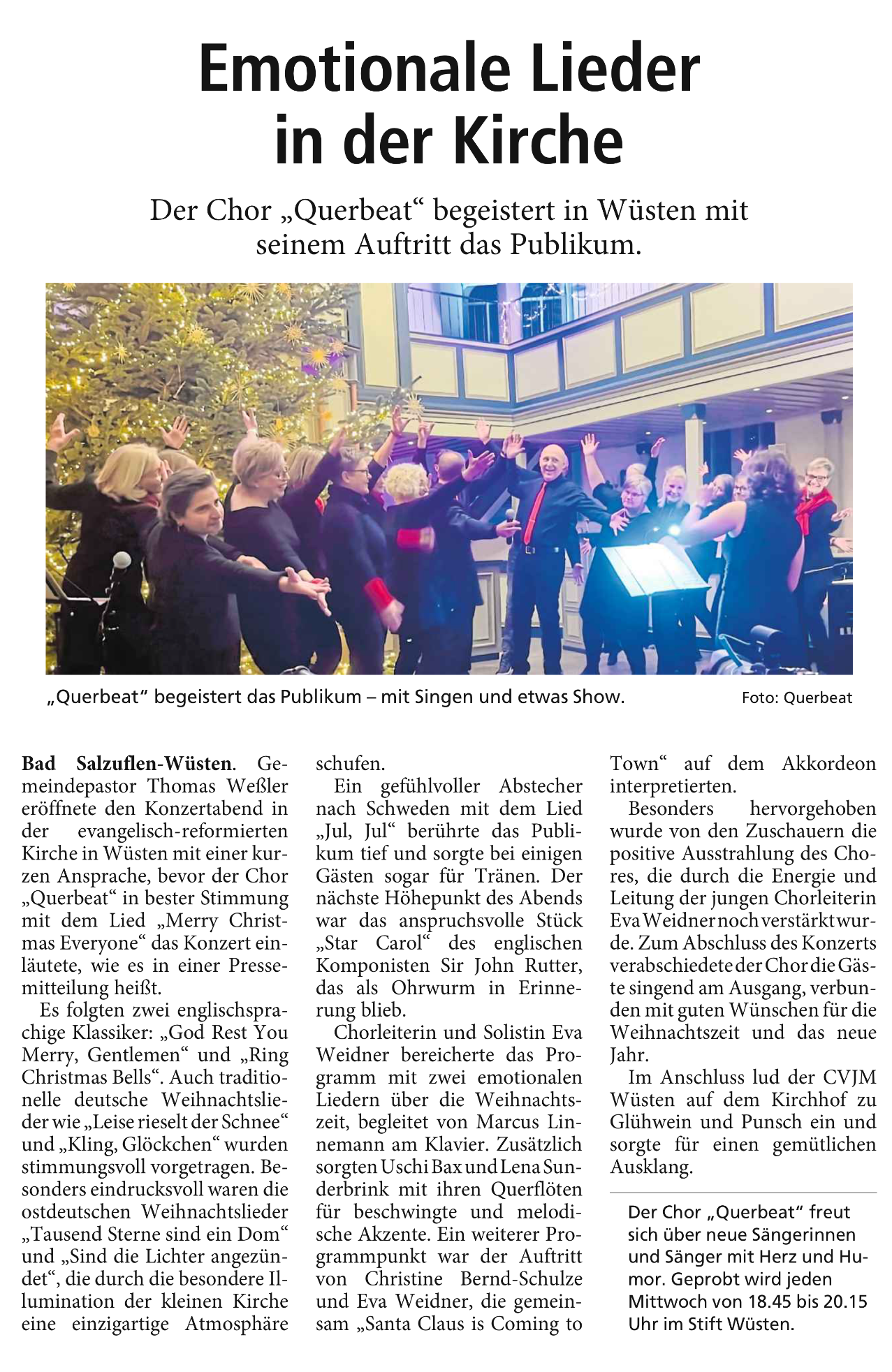 Emotionale Lieder in der Kirche

Der Chor „Querbeat“ begeistert in Wüsten mit seinem Auftritt das Publikum.

„Querbeat“ begeistert das Publikum – mit Singen und etwas Show.

Foto: Querbeat

Bad Salzuflen-Wüsten. Gemeindepastor Thomas Weßler eröffnete den Konzertabend in der evangelisch-reformierten Kirche in Wüsten mit einer kurzen Ansprache, bevor der Chor „Querbeat“ in bester Stimmung mit dem Lied „Merry Christmas Everyone“ das Konzert einläutete, wie es in einer Pressemitteilung heißt.

Es folgten zwei englischsprachige Klassiker: „God Rest You Merry, Gentlemen“ und „Ring Christmas Bells“. Auch traditionelle deutsche Weihnachtslieder wie „Leise rieselt der Schnee“ und „Kling, Glöckchen“ wurden stimmungsvoll vorgetragen. Besonders eindrucksvoll waren die ostdeutschen Weihnachtslieder „Tausend Sterne sind ein Dom“ und „Sind die Lichter angezündet“, die durch die besondere Illumination der kleinen Kirche eine einzigartige Atmosphäre schufen.

Ein gefühlvoller Abstecher nach Schweden mit dem Lied „Jul, Jul“ berührte das Publikum tief und sorgte bei einigen Gästen sogar für Tränen. Der nächste Höhepunkt des Abends war das anspruchsvolle Stück „Star Carol“ des englischen Komponisten Sir John Rutter, das als Ohrwurm in Erinnerung blieb.

Chorleiterin und Solistin Eva Weidner bereicherte das Programm mit zwei emotionalen Liedern über die Weihnachtszeit, begleitet von Marcus Linnemann am Klavier. Zusätzlich sorgten Uschi Bax und Lena Sunderbrink mit ihren Querflöten für beschwingte und melodische Akzente. Ein weiterer Programmpunkt war der Auftritt von Christine Bernd-Schulze und Eva Weidner, die gemeinsam „Santa Claus is Coming to Town“ auf dem Akkordeon interpretierten.

Besonders hervorgehoben wurde von den Zuschauern die positive Ausstrahlung des Chores, die durch die Energie und Leitung der jungen Chorleiterin Eva Weidner noch verstärkt wurde. Zum Abschluss des Konzerts verabschiedete der Chor die Gäste singend am Ausgang, verbunden mit guten Wünschen für die Weihnachtszeit und das neue Jahr.

Im Anschluss lud der CVJM Wüsten auf dem Kirchhof zu Glühwein und Punsch ein und sorgte für einen gemütlichen Ausklang.

Der Chor „Querbeat“ freut sich über neue Sängerinnen und Sänger mit Herz und Humor. Geprobt wird jeden Mittwoch von 18.45 bis 20.15 Uhr im Stift Wüsten.